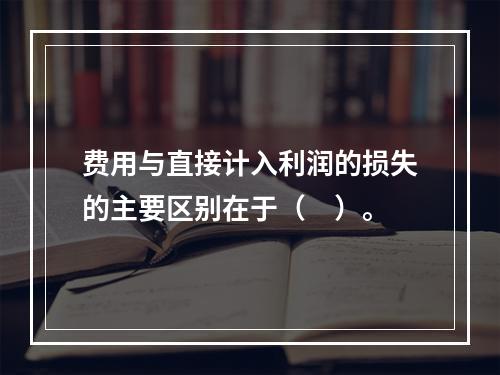 费用与直接计入利润的损失的主要区别在于（　）。